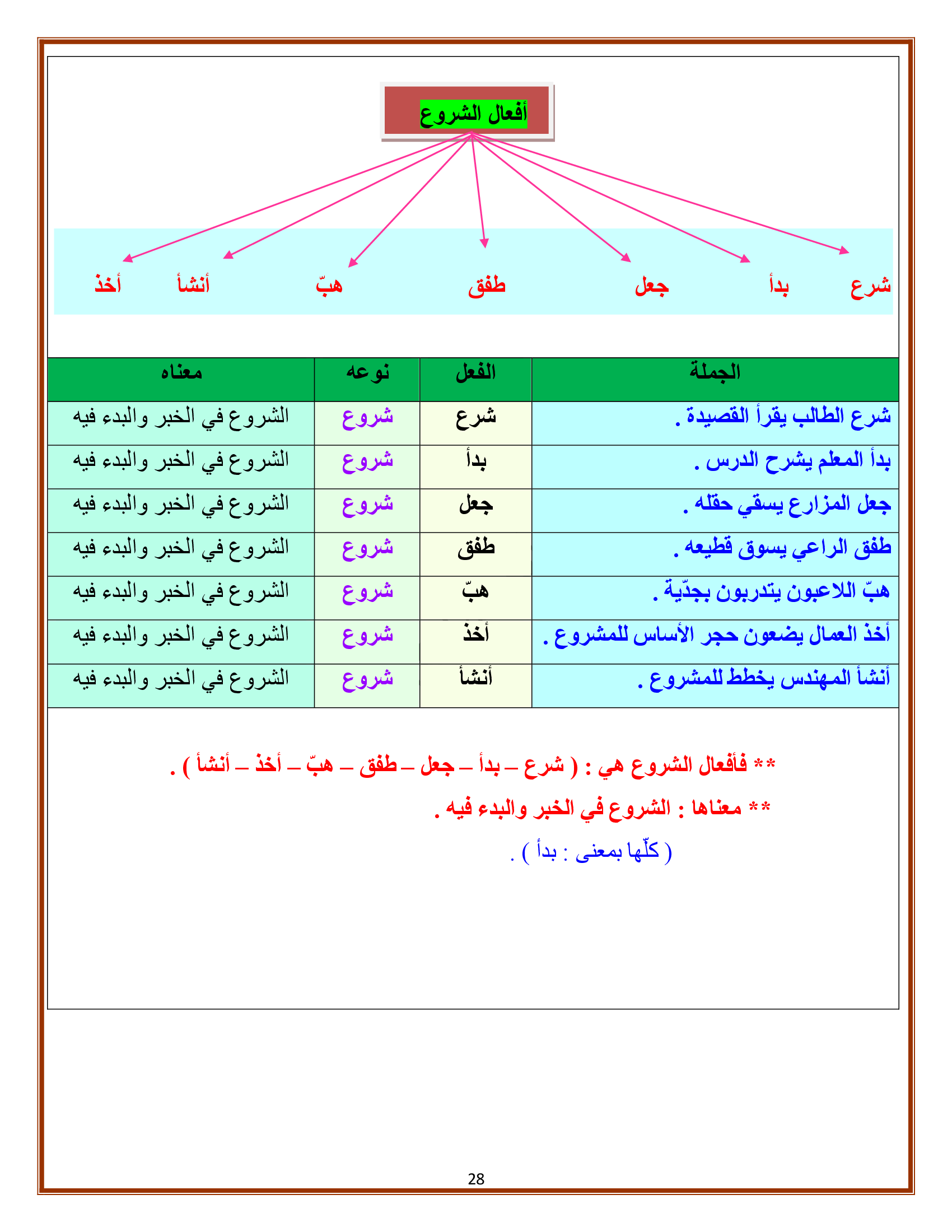 أفعال الشروع

شرع بدأ جعل طفق هبّ أنشأ أخذ

| الجملة | الفعل | نوعه | معناه |
|---|---|---|---|
| شرع الطالب يقرأ القصيدة . | شرع | شروع | الشروع في الخبر والبدء فيه |
| بدأ المعلم يشرح الدرس . | بدأ | شروع | الشروع في الخبر والبدء فيه |
| جعل المزارع يسقي حقله . | جعل | شروع | الشروع في الخبر والبدء فيه |
| طفق الراعي يسوق قطيعه . | طفق | شروع | الشروع في الخبر والبدء فيه |
| هبّ اللاعبون يتدربون بجدّية . | هبّ | شروع | الشروع في الخبر والبدء فيه |
| أخذ العمال يضعون حجر الأساس للمشروع . | أخذ | شروع | الشروع في الخبر والبدء فيه |
| أنشأ المهندس يخطط للمشروع . | أنشأ | شروع | الشروع في الخبر والبدء فيه |

** فأفعال الشروع هي : ( شرع – بدأ – جعل – طفق – هبّ – أخذ – أنشأ ) .

** معناها : الشروع في الخبر والبدء فيه .

( كلّها بمعنى : بدأ ) .

28